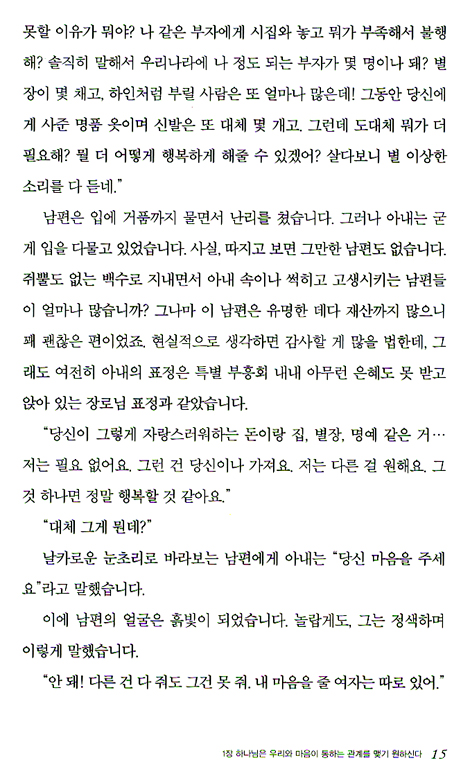 못할 이유가 뭐야? 나 같은 부자에게 시집와 놓고 뭐가 부족해서 불행해? 솔직히 말해서 우리나라에 나 정도 되는 부자가 몇 명이나 돼? 별장이 몇 채고, 하인처럼 부릴 사람은 또 얼마나 많은데! 그동안 당신에게 사준 명품 옷이며 신발은 또 대체 몇 개고. 그런데 도대체 뭐가 더 필요해? 뭘 더 어떻게 행복하게 해줄 수 있겠어? 살다보니 별 이상한 소리를 다 듣네."

남편은 입에 거품까지 물면서 난리를 쳤습니다. 그러나 아내는 굳게 입을 다물고 있었습니다. 사실, 따지고 보면 그만한 남편도 없습니다. 쥐뿔도 없는 백수로 지내면서 아내 속이나 썩히고 고생시키는 남편들이 얼마나 많습니까? 그나마 이 남편은 유명한 데다 재산까지 많으니 꽤 괜찮은 편이었죠. 현실적으로 생각하면 감사할 게 많을 법한데, 그래도 여전히 아내의 표정은 특별 부흥회 내내 아무런 은혜도 못 받고 앉아 있는 장로님 표정과 같았습니다.

"당신이 그렇게 자랑스러워하는 돈이랑 집, 별장, 명예 같은 거… 저는 필요 없어요. 그런 건 당신이나 가져요. 저는 다른 걸 원해요. 그것 하나면 정말 행복할 것 같아요."

"대체 그게 뭔데?"

날카로운 눈초리로 바라보는 남편에게 아내는 "당신 마음을 주세요"라고 말했습니다.

이에 남편의 얼굴은 흙빛이 되었습니다. 놀랍게도, 그는 정색하며 이렇게 말했습니다.

"안 돼! 다른 건 다 줘도 그건 못 줘. 내 마음을 줄 여자는 따로 있어."

1장 하나님은 우리와 마음이 통하는 관계를 맺기 원하신다 15